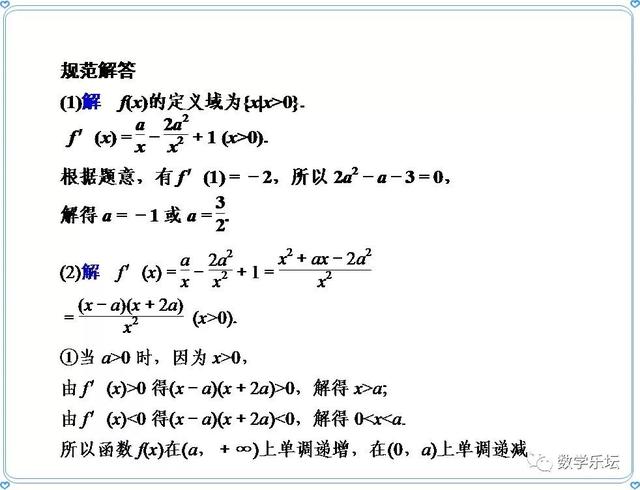 规范解答

(1)解　$f(x)$的定义域为$\{x|x>0\}$.

$f'(x)=\frac{a}{x}-\frac{2a^2}{x^2}+1\ (x>0)$.

根据题意，有$f'(1)=-2$，所以$2a^2-a-3=0$，

解得$a=-1$或$a=\frac{3}{2}$.

(2)解　$f'(x)=\frac{a}{x}-\frac{2a^2}{x^2}+1=\frac{x^2+ax-2a^2}{x^2}$

$=\frac{(x-a)(x+2a)}{x^2}\ (x>0)$.

①当$a>0$时，因为$x>0$，

由$f'(x)>0$得$(x-a)(x+2a)>0$，解得$x>a$;

由$f'(x)<0$得$(x-a)(x+2a)<0$，解得$0<x<a$.

所以函数$f(x)$在$(a, +\infty)$上单调递增，在$(0, a)$上单调递减

数学乐坛